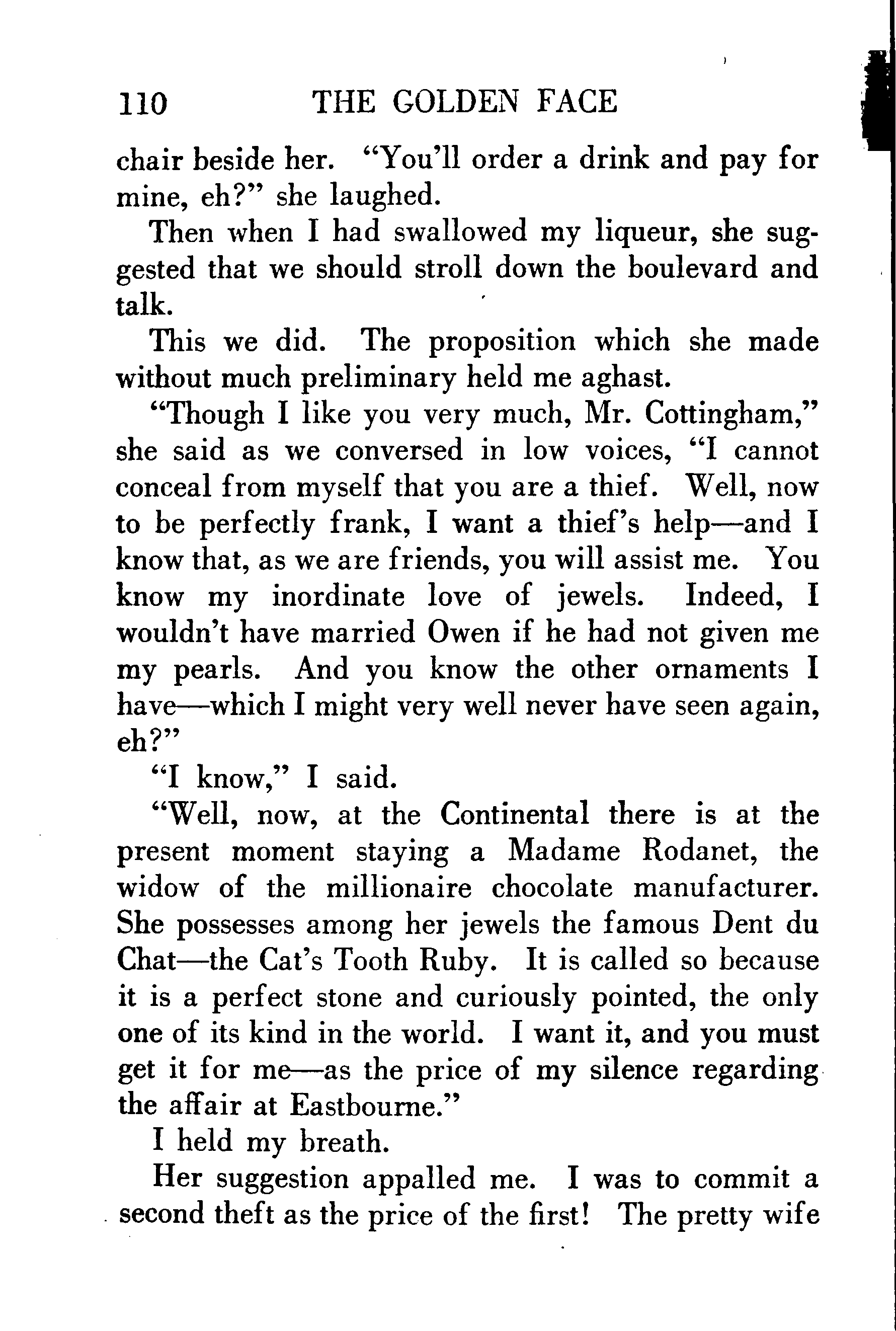 110 THE GOLDEN FACE

chair beside her. "You'll order a drink and pay for mine, eh?" she laughed.

Then when I had swallowed my liqueur, she suggested that we should stroll down the boulevard and talk.

This we did. The proposition which she made without much preliminary held me aghast.

"Though I like you very much, Mr. Cottingham," she said as we conversed in low voices, "I cannot conceal from myself that you are a thief. Well, now to be perfectly frank, I want a thief's help—and I know that, as we are friends, you will assist me. You know my inordinate love of jewels. Indeed, I wouldn't have married Owen if he had not given me my pearls. And you know the other ornaments I have—which I might very well never have seen again, eh?"

"I know," I said.

"Well, now, at the Continental there is at the present moment staying a Madame Rodanet, the widow of the millionaire chocolate manufacturer. She possesses among her jewels the famous Dent du Chat—the Cat's Tooth Ruby. It is called so because it is a perfect stone and curiously pointed, the only one of its kind in the world. I want it, and you must get it for me—as the price of my silence regarding the affair at Eastbourne."

I held my breath.

Her suggestion appalled me. I was to commit a second theft as the price of the first! The pretty wife